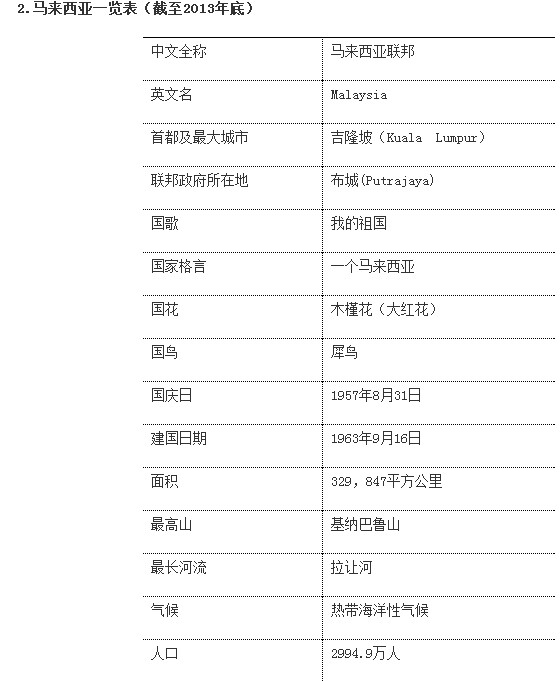 2.马来西亚一览表（截至2013年底）

| 中文全称 | 马来西亚联邦 |
|---|---|
| 英文名 | Malaysia |
| 首都及最大城市 | 吉隆坡（Kuala Lumpur） |
| 联邦政府所在地 | 布城(Putrajaya) |
| 国歌 | 我的祖国 |
| 国家格言 | 一个马来西亚 |
| 国花 | 木槿花（大红花） |
| 国鸟 | 犀鸟 |
| 国庆日 | 1957年8月31日 |
| 建国日期 | 1963年9月16日 |
| 面积 | 329，847平方公里 |
| 最高山 | 基纳巴鲁山 |
| 最长河流 | 拉让河 |
| 气候 | 热带海洋性气候 |
| 人口 | 2994.9万人 |